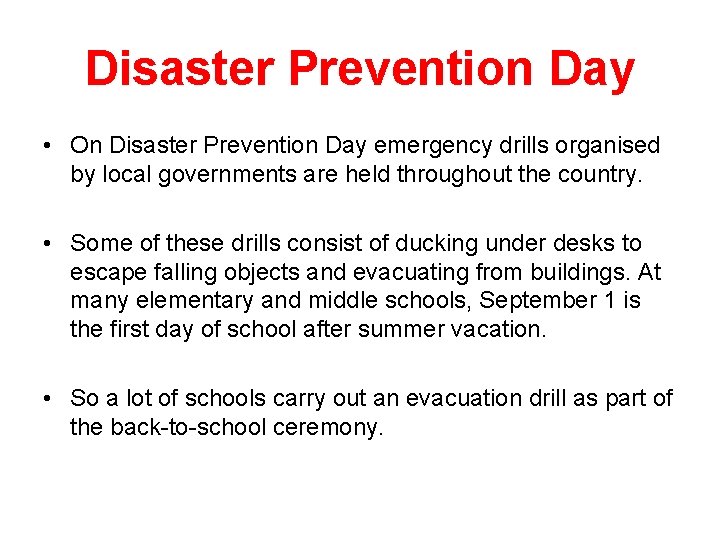 Disaster Prevention Day

• On Disaster Prevention Day emergency drills organised by local governments are held throughout the country.

• Some of these drills consist of ducking under desks to escape falling objects and evacuating from buildings. At many elementary and middle schools, September 1 is the first day of school after summer vacation.

• So a lot of schools carry out an evacuation drill as part of the back-to-school ceremony.